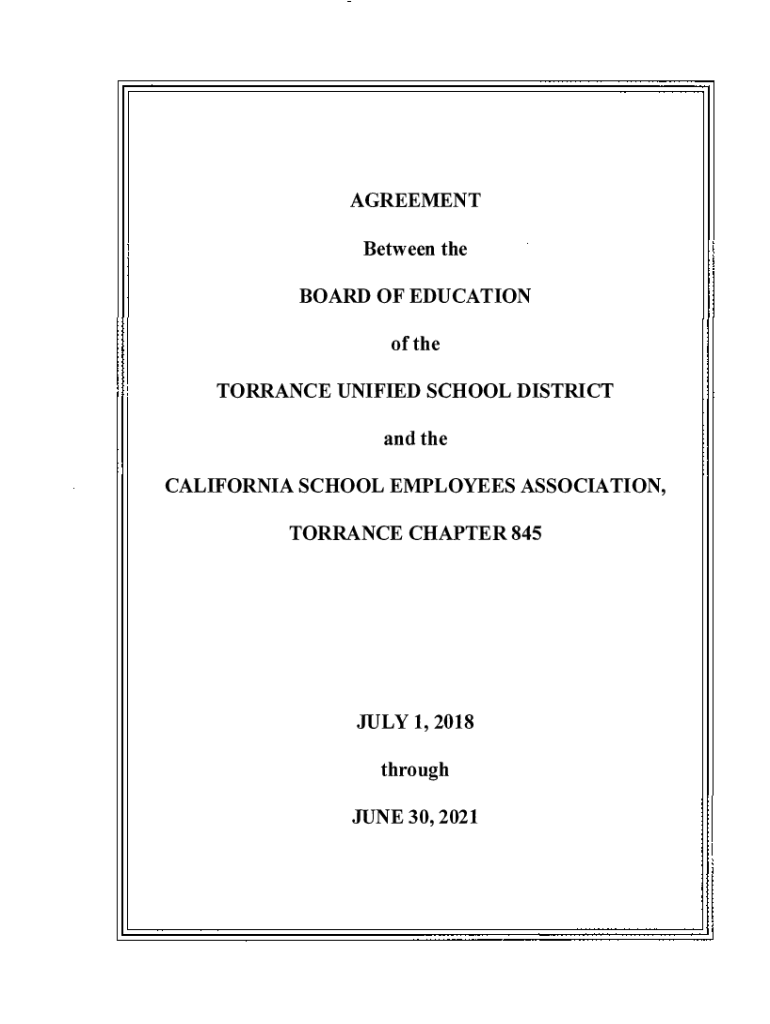 AGREEMENT

Between the

BOARD OF EDUCATION

of the

TORRANCE UNIFIED SCHOOL DISTRICT

and the

CALIFORNIA SCHOOL EMPLOYEES ASSOCIATION,

TORRANCE CHAPTER 845

JULY 1, 2018

through

JUNE 30, 2021